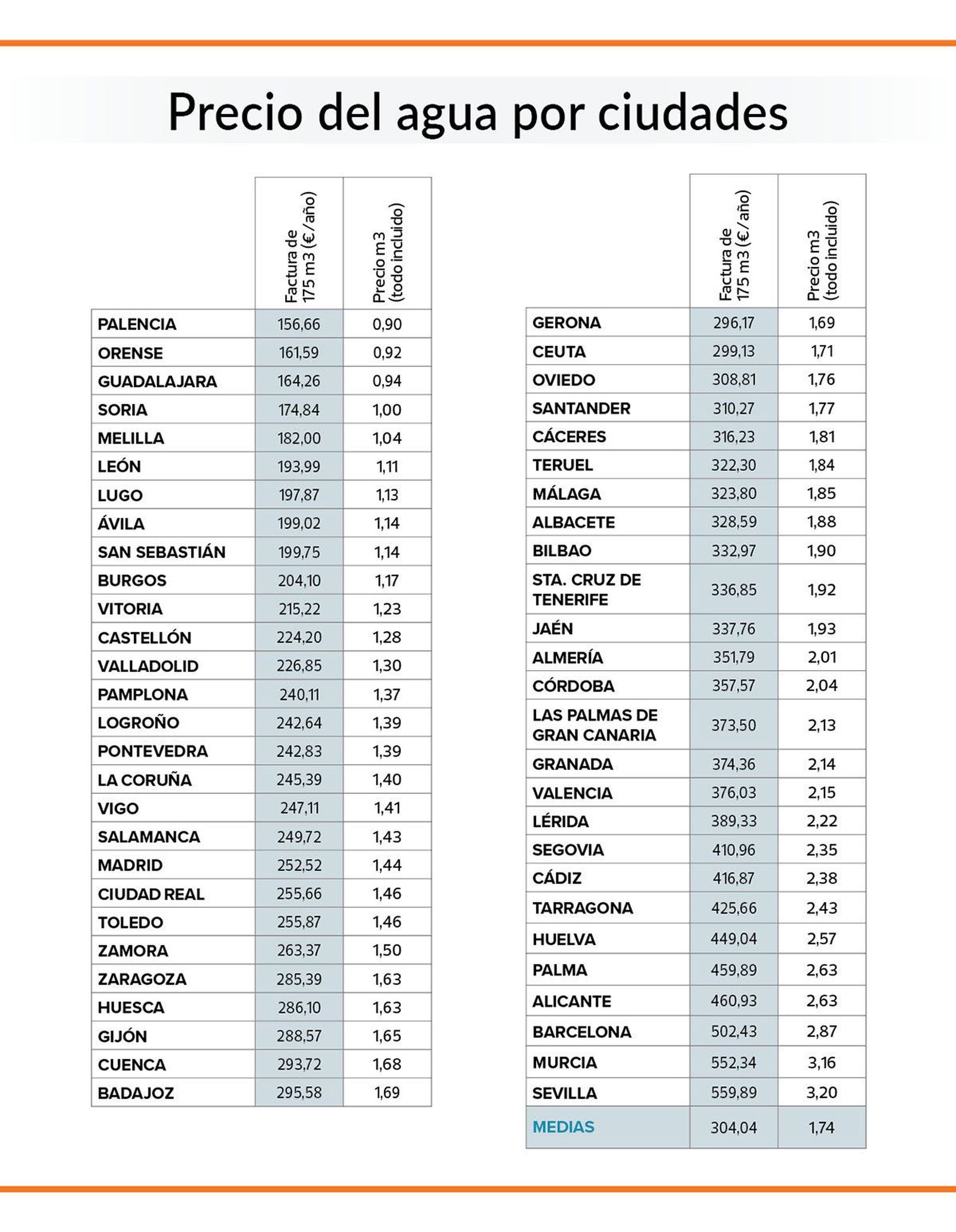 Precio del agua por ciudades

| | Factura de 175 m3 (€/año) | Precio m3 (todo incluido) |
|---|---|---|
| PALENCIA | 156,66 | 0,90 |
| ORENSE | 161,59 | 0,92 |
| GUADALAJARA | 164,26 | 0,94 |
| SORIA | 174,84 | 1,00 |
| MELILLA | 182,00 | 1,04 |
| LEÓN | 193,99 | 1,11 |
| LUGO | 197,87 | 1,13 |
| ÁVILA | 199,02 | 1,14 |
| SAN SEBASTIÁN | 199,75 | 1,14 |
| BURGOS | 204,10 | 1,17 |
| VITORIA | 215,22 | 1,23 |
| CASTELLÓN | 224,20 | 1,28 |
| VALLADOLID | 226,85 | 1,30 |
| PAMPLONA | 240,11 | 1,37 |
| LOGROÑO | 242,64 | 1,39 |
| PONTEVEDRA | 242,83 | 1,39 |
| LA CORUÑA | 245,39 | 1,40 |
| VIGO | 247,11 | 1,41 |
| SALAMANCA | 249,72 | 1,43 |
| MADRID | 252,52 | 1,44 |
| CIUDAD REAL | 255,66 | 1,46 |
| TOLEDO | 255,87 | 1,46 |
| ZAMORA | 263,37 | 1,50 |
| ZARAGOZA | 285,39 | 1,63 |
| HUESCA | 286,10 | 1,63 |
| GIJÓN | 288,57 | 1,65 |
| CUENCA | 293,72 | 1,68 |
| BADAJOZ | 295,58 | 1,69 |

| | Factura de 175 m3 (€/año) | Precio m3 (todo incluido) |
|---|---|---|
| GERONA | 296,17 | 1,69 |
| CEUTA | 299,13 | 1,71 |
| OVIEDO | 308,81 | 1,76 |
| SANTANDER | 310,27 | 1,77 |
| CÁCERES | 316,23 | 1,81 |
| TERUEL | 322,30 | 1,84 |
| MÁLAGA | 323,80 | 1,85 |
| ALBACETE | 328,59 | 1,88 |
| BILBAO | 332,97 | 1,90 |
| STA. CRUZ DE TENERIFE | 336,85 | 1,92 |
| JAÉN | 337,76 | 1,93 |
| ALMERÍA | 351,79 | 2,01 |
| CÓRDOBA | 357,57 | 2,04 |
| LAS PALMAS DE GRAN CANARIA | 373,50 | 2,13 |
| GRANADA | 374,36 | 2,14 |
| VALENCIA | 376,03 | 2,15 |
| LÉRIDA | 389,33 | 2,22 |
| SEGOVIA | 410,96 | 2,35 |
| CÁDIZ | 416,87 | 2,38 |
| TARRAGONA | 425,66 | 2,43 |
| HUELVA | 449,04 | 2,57 |
| PALMA | 459,89 | 2,63 |
| ALICANTE | 460,93 | 2,63 |
| BARCELONA | 502,43 | 2,87 |
| MURCIA | 552,34 | 3,16 |
| SEVILLA | 559,89 | 3,20 |
| MEDIAS | 304,04 | 1,74 |